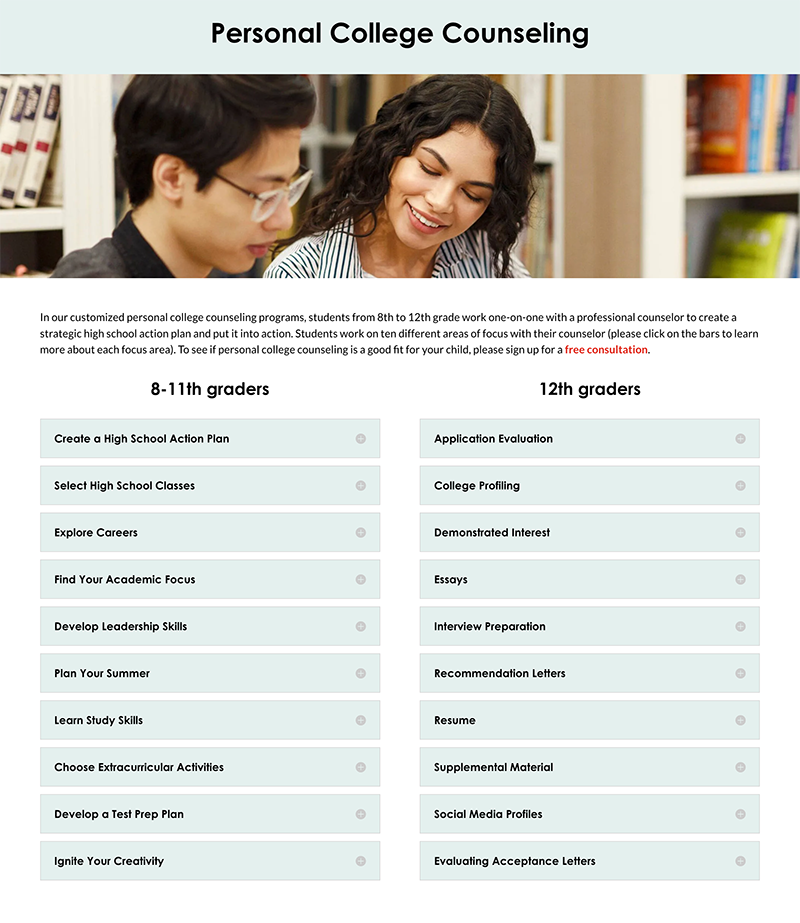 Personal College Counseling

In our customized personal college counseling programs, students from 8th to 12th grade work one-on-one with a professional counselor to create a strategic high school action plan and put it into action. Students work on ten different areas of focus with their counselor (please click on the bars to learn more about each focus area). To see if personal college counseling is a good fit for your child, please sign up for a free consultation.

8-11th graders

Create a High School Action Plan

Select High School Classes

Explore Careers

Find Your Academic Focus

Develop Leadership Skills

Plan Your Summer

Learn Study Skills

Choose Extracurricular Activities

Develop a Test Prep Plan

Ignite Your Creativity

12th graders

Application Evaluation

College Profiling

Demonstrated Interest

Essays

Interview Preparation

Recommendation Letters

Resume

Supplemental Material

Social Media Profiles

Evaluating Acceptance Letters